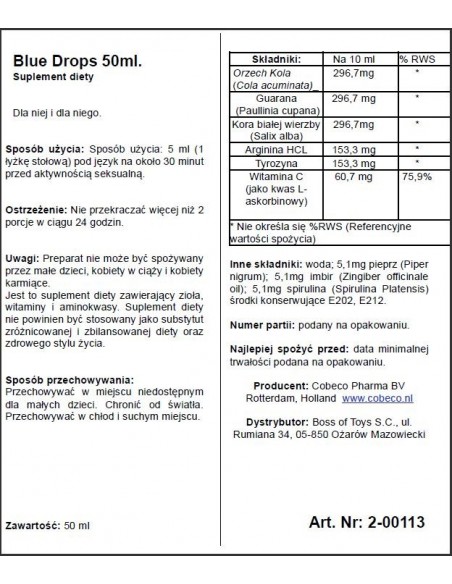 Blue Drops 50ml.
Suplement diety

Dla niej i dla niego.

Sposób użycia: Sposób użycia: 5 ml (1 łyżkę stołową) pod język na około 30 minut przed aktywnością seksualną.

Ostrzeżenie: Nie przekraczać więcej niż 2 porcje w ciągu 24 godzin.

Uwagi: Preparat nie może być spożywany przez małe dzieci, kobiety w ciąży i kobiety karmiące.
Jest to suplement diety zawierający zioła, witaminy i aminokwasy. Suplement diety nie powinien być stosowany jako substytut zróżnicowanej i zbilansowanej diety oraz zdrowego stylu życia.

Sposób przechowywania:
Przechowywać w miejscu niedostępnym dla małych dzieci. Chronić od światła. Przechowywać w chłod i suchym miejscu.

Zawartość: 50 ml

| Składniki: | Na 10 ml | % RWS |
|---|---|---|
| Orzech Kola (Cola acuminata)_ | 296,7mg | * |
| Guarana (Paullinia cupana) | 296,7 mg | * |
| Kora białej wierzby (Salix alba) | 296,7mg | * |
| Arginina HCL | 153,3 mg | * |
| Tyrozyna | 153,3 mg | * |
| Witamina C (jako kwas L-askorbinowy) | 60,7 mg | 75,9% |

* Nie określa się %RWS (Referencyjne wartości spożycia)

Inne składniki: woda; 5,1mg pieprz (Piper nigrum); 5,1mg imbir (Zingiber officinale oil); 5,1mg spirulina (Spirulina Platensis) środki konserwujące E202, E212.

Numer partii: podany na opakowaniu.

Najlepiej spożyć przed: data minimalnej trwałości podana na opakowaniu.

Producent: Cobeco Pharma BV Rotterdam, Holland www.cobeco.nl

Dystrybutor: Boss of Toys S.C., ul. Rumiana 34, 05-850 Ożarów Mazowiecki

Art. Nr: 2-00113